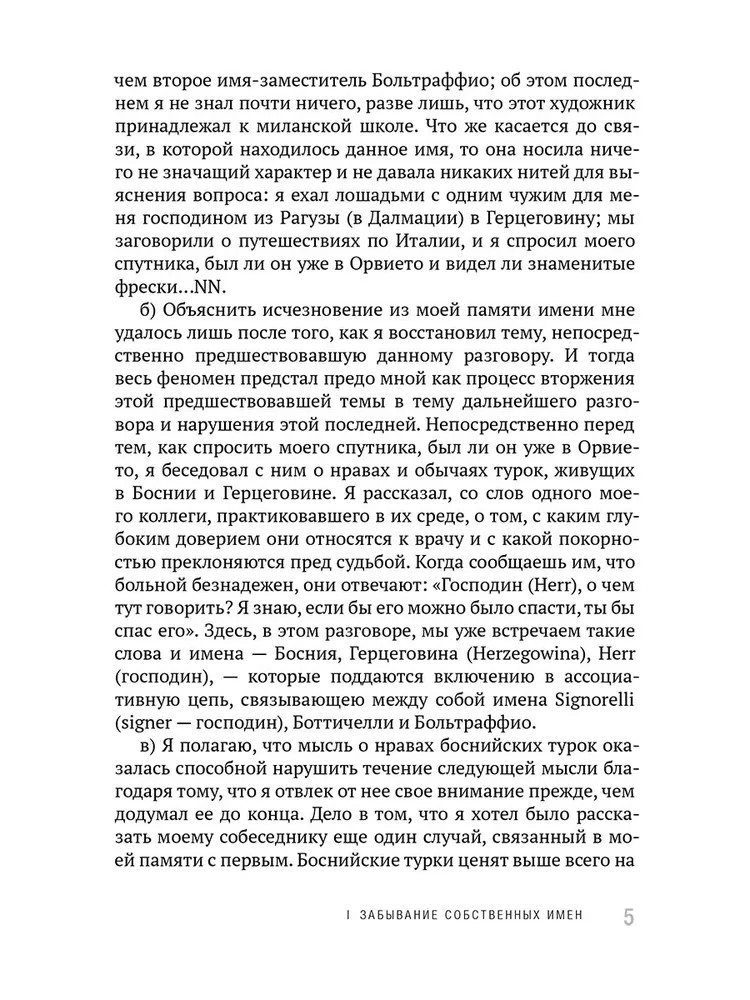 чем второе имя-заместитель Больтраффио; об этом последнем я не знал почти ничего, разве лишь, что этот художник принадлежал к миланской школе. Что же касается до связи, в которой находилось данное имя, то она носила ничего не значащий характер и не давала никаких нитей для выяснения вопроса: я ехал лошадьми с одним чужим для меня господином из Рагузы (в Далмации) в Герцеговину; мы заговорили о путешествиях по Италии, и я спросил моего спутника, был ли он уже в Орвието и видел ли знаменитые фрески...NN.

б) Объяснить исчезновение из моей памяти имени мне удалось лишь после того, как я восстановил тему, непосредственно предшествовавшую данному разговору. И тогда весь феномен предстал предо мной как процесс вторжения этой предшествовавшей темы в тему дальнейшего разговора и нарушения этой последней. Непосредственно перед тем, как спросить моего спутника, был ли он уже в Орвието, я беседовал с ним о нравах и обычаях турок, живущих в Боснии и Герцеговине. Я рассказал, со слов одного моего коллеги, практиковавшего в их среде, о том, с каким глубоким доверием они относятся к врачу и с какой покорностью преклоняются пред судьбой. Когда сообщаешь им, что больной безнадежен, они отвечают: «Господин (Herr), о чем тут говорить? Я знаю, если бы его можно было спасти, ты бы спас его». Здесь, в этом разговоре, мы уже встречаем такие слова и имена — Босния, Герцеговина (Herzegowina), Herr (господин), — которые поддаются включению в ассоциативную цепь, связывающею между собой имена Signorelli (signer — господин), Боттичелли и Больтраффио.

в) Я полагаю, что мысль о нравах боснийских турок оказалась способной нарушить течение следующей мысли благодаря тому, что я отвлек от нее свое внимание прежде, чем додумал ее до конца. Дело в том, что я хотел было рассказать моему собеседнику еще один случай, связанный в моей памяти с первым. Боснийские турки ценят выше всего на

I ЗАБЫВАНИЕ СОБСТВЕННЫХ ИМЕН 5